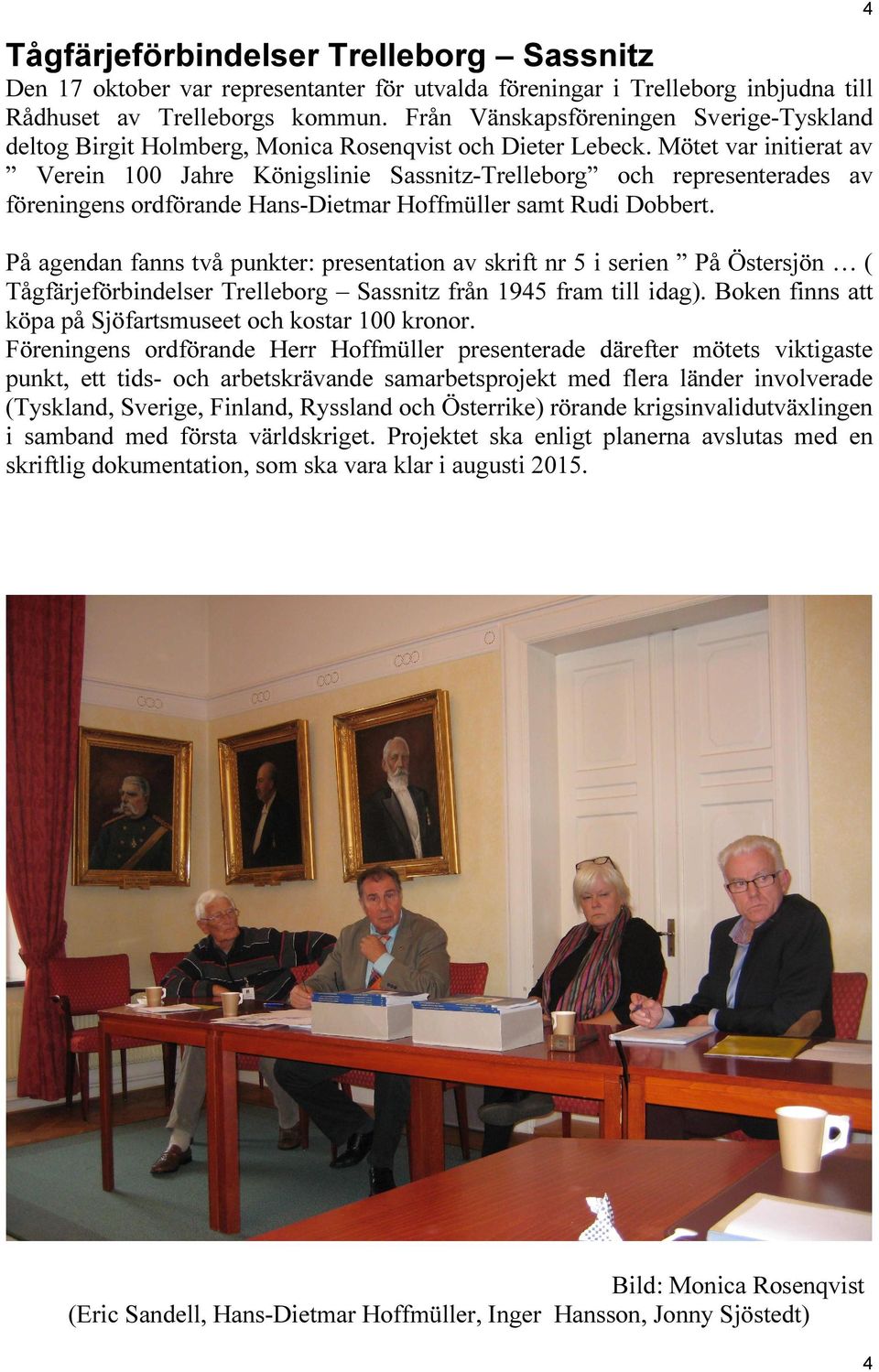 4

Tågfärjeförbindelser Trelleborg – Sassnitz
Den 17 oktober var representanter för utvalda föreningar i Trelleborg inbjudna till Rådhuset av Trelleborgs kommun. Från Vänskapsföreningen Sverige-Tyskland deltog Birgit Holmberg, Monica Rosenqvist och Dieter Lebeck. Mötet var initierat av ” Verein 100 Jahre Königslinie Sassnitz-Trelleborg” och representerades av föreningens ordförande Hans-Dietmar Hoffmüller samt Rudi Dobbert.

På agendan fanns två punkter: presentation av skrift nr 5 i serien ” På Östersjön … ( Tågfärjeförbindelser Trelleborg – Sassnitz från 1945 fram till idag). Boken finns att köpa på Sjöfartsmuseet och kostar 100 kronor.
Föreningens ordförande Herr Hoffmüller presenterade därefter mötets viktigaste punkt, ett tids- och arbetskrävande samarbetsprojekt med flera länder involverade (Tyskland, Sverige, Finland, Ryssland och Österrike) rörande krigsinvalidutväxlingen i samband med första världskriget. Projektet ska enligt planerna avslutas med en skriftlig dokumentation, som ska vara klar i augusti 2015.

Bild: Monica Rosenqvist
(Eric Sandell, Hans-Dietmar Hoffmüller, Inger Hansson, Jonny Sjöstedt)

4